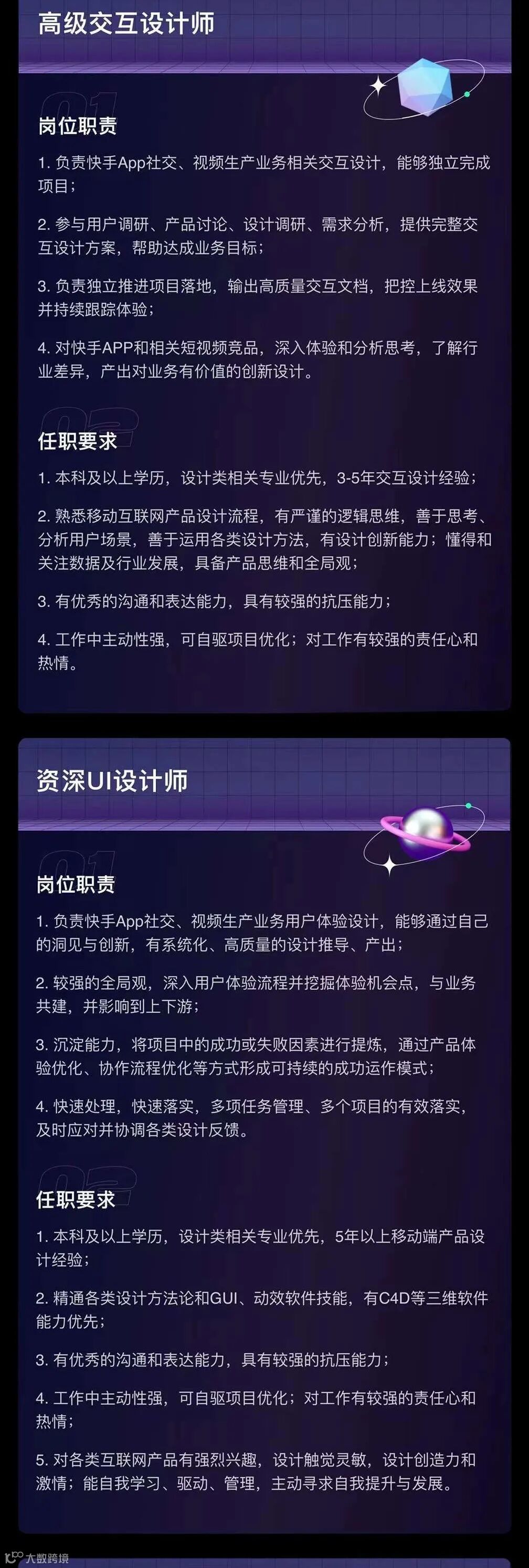 高级交互设计师

岗位职责

1.负责快手App社交、视频生产业务相关交互设计，能够独立完成项目；

2.参与用户调研、产品讨论、设计调研、需求分析，提供完整交互设计方案，帮助达成业务目标；

3.负责独立推进项目落地，输出高质量交互文档，把控上线效果并持续跟踪体验；

4.对快手APP和相关短视频竞品，深入体验和分析思考，了解行业差异，产出对业务有价值的创新设计。

任职要求

1.本科及以上学历，设计类相关专业优先，3-5年交互设计经验；

2.熟悉移动互联网产品设计流程，有严谨的逻辑思维，善于思考、分析用户场景，善于运用各类设计方法，有设计创新能力；懂得和关注数据及行业发展，具备产品思维和全局观；

3.有优秀的沟通和表达能力，具有较强的抗压能力；

4.工作中主动性强，可自驱项目优化；对工作有较强的责任心和热情。

资深UI设计师

岗位职责

1.负责快手App社交、视频生产业务用户体验设计，能够通过自己的洞见与创新，有系统化、高质量的设计推导、产出；

2.较强的全局观，深入用户体验流程并挖掘体验机会点，与业务共建，并影响到上下游；

3.沉淀能力，将项目中的成功或失败因素进行提炼，通过产品体验优化、协作流程优化等方式形成可持续的成功运作模式；

4.快速处理，快速落实，多项任务管理、多个项目的有效落实，及时应对并协调各类设计反馈。

任职要求

1.本科及以上学历，设计类相关专业优先，5年以上移动端产品设计经验；

2.精通各类设计方法论和GUI、动效软件技能，有C4D等三维软件能力优先；

3.有优秀的沟通和表达能力，具有较强的抗压能力；

4.工作中主动性强，可自驱项目优化；对工作有较强的责任心和热情；

5.对各类互联网产品有强烈兴趣，设计触觉灵敏，设计创造力和激情；能自我学习、驱动、管理，主动寻求自我提升与发展。

大数跨境